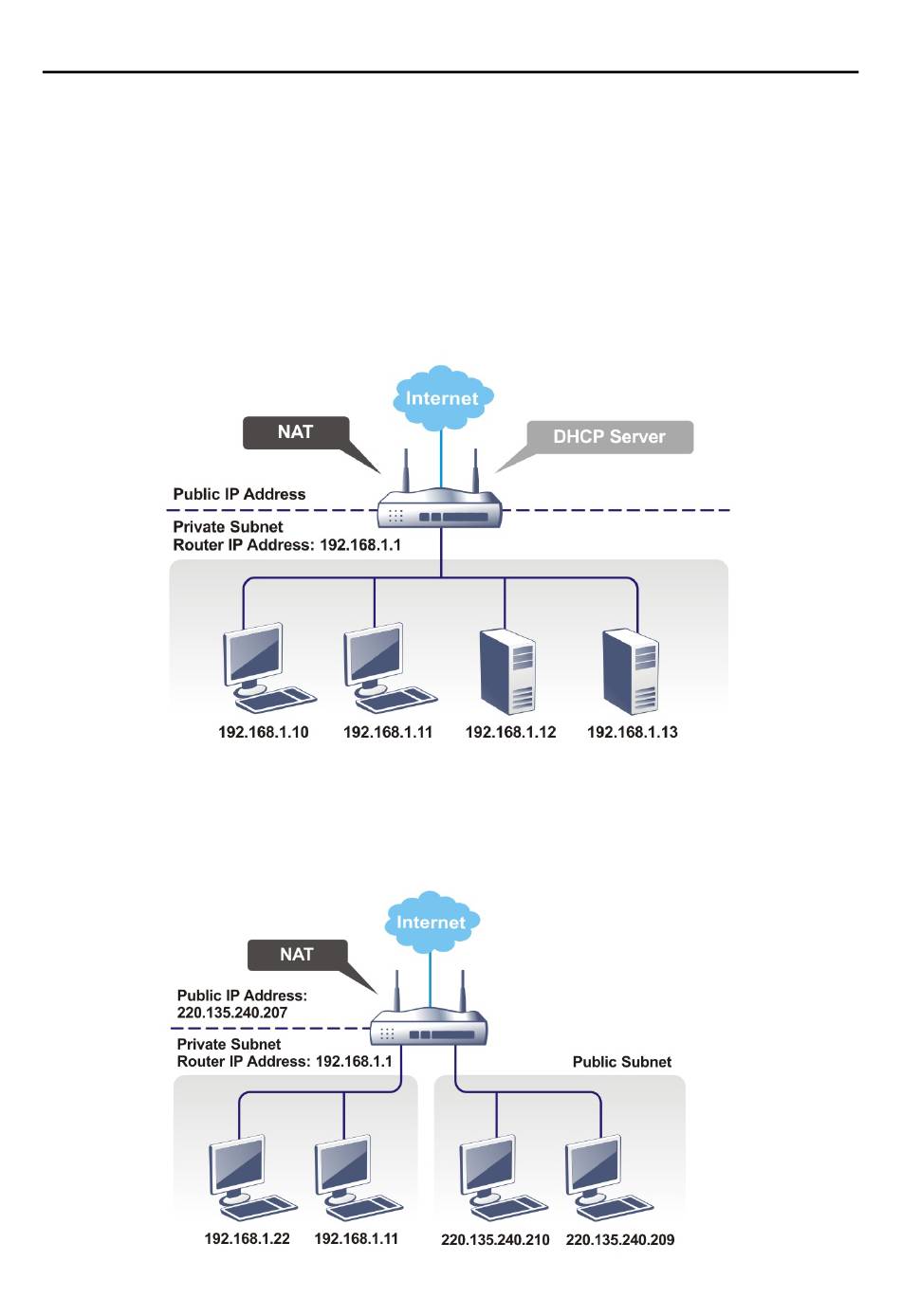 Internet

NAT

DHCP Server

Public IP Address

Private Subnet
Router IP Address: 192.168.1.1

192.168.1.10 192.168.1.11 192.168.1.12 192.168.1.13

Internet

NAT

Public IP Address:
220.135.240.207

Private Subnet
Router IP Address: 192.168.1.1

Public Subnet

192.168.1.22 192.168.1.11 220.135.240.210 220.135.240.209